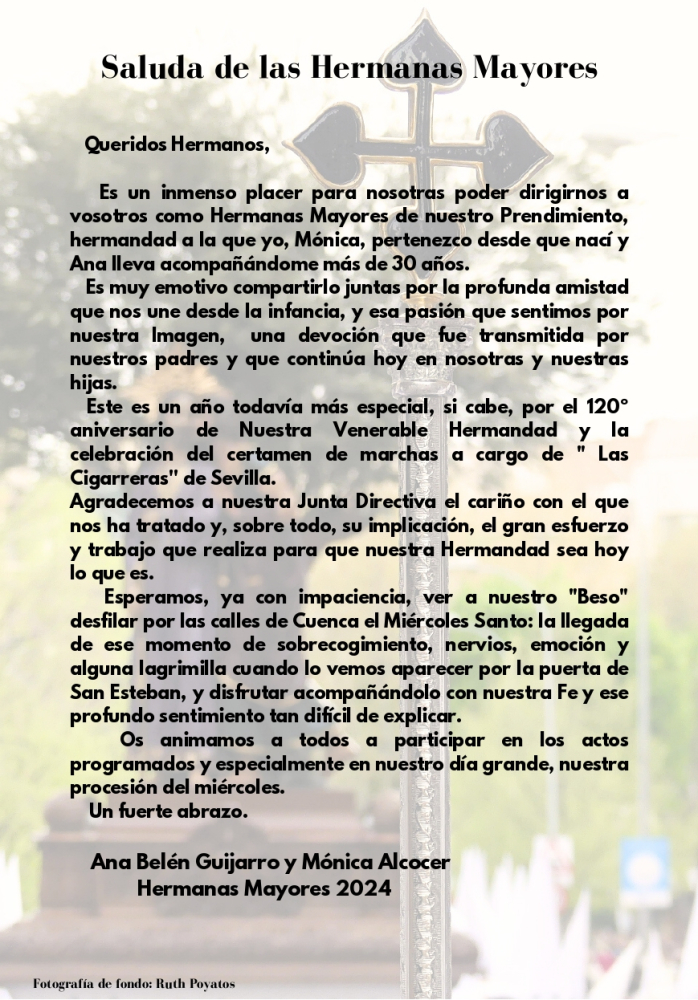 Saluda de las Hermanas Mayores

Queridos Hermanos,

Es un inmenso placer para nosotras poder dirigirnos a vosotros como Hermanas Mayores de nuestro Prendimiento, hermandad a la que yo, Mónica, pertenezco desde que nací y Ana lleva acompañándome más de 30 años.

Es muy emotivo compartirlo juntas por la profunda amistad que nos une desde la infancia, y esa pasión que sentimos por nuestra Imagen, una devoción que fue transmitida por nuestros padres y que continúa hoy en nosotras y nuestras hijas.

Este es un año todavía más especial, si cabe, por el 120° aniversario de Nuestra Venerable Hermandad y la celebración del certamen de marchas a cargo de " Las Cigarreras" de Sevilla.

Agradecemos a nuestra Junta Directiva el cariño con el que nos ha tratado y, sobre todo, su implicación, el gran esfuerzo y trabajo que realiza para que nuestra Hermandad sea hoy lo que es.

Esperamos, ya con impaciencia, ver a nuestro "Beso" desfilar por las calles de Cuenca el Miércoles Santo: la llegada de ese momento de sobrecogimiento, nervios, emoción y alguna lagrimilla cuando lo vemos aparecer por la puerta de San Esteban, y disfrutar acompañándolo con nuestra Fe y ese profundo sentimiento tan difícil de explicar.

Os animamos a todos a participar en los actos programados y especialmente en nuestro día grande, nuestra procesión del miércoles.

Un fuerte abrazo.

Ana Belén Guijarro y Mónica Alcocer
Hermanas Mayores 2024

Fotografía de fondo: Ruth Poyatos